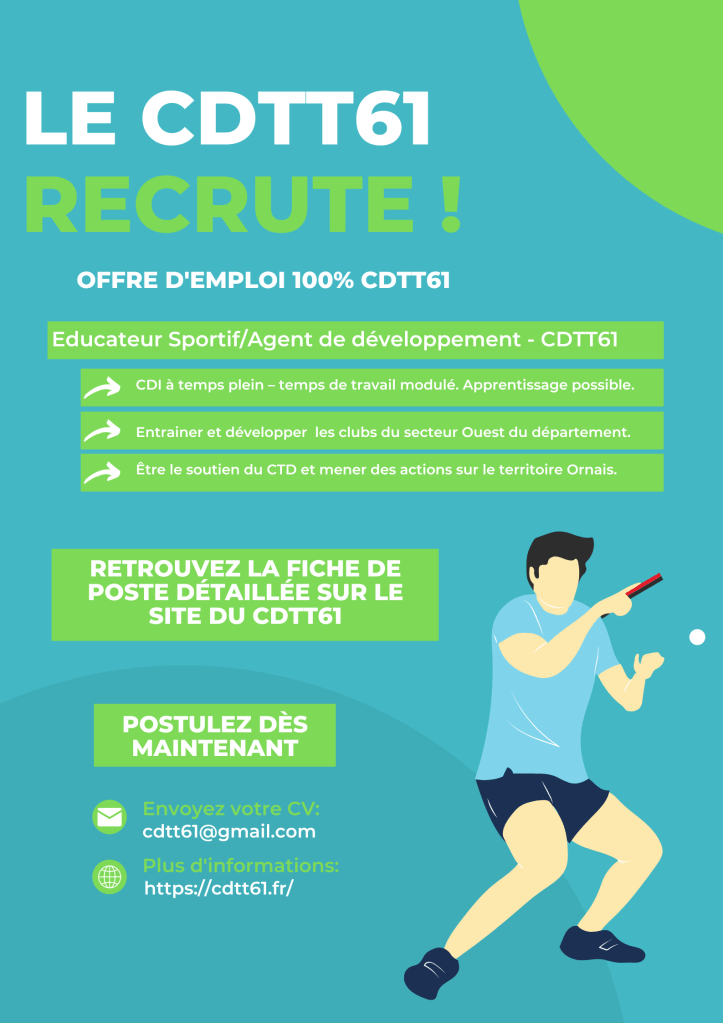 LE CDTT61
RECRUTE !

OFFRE D'EMPLOI 100% CDTT61

Educateur Sportif/Agent de développement - CDTT61

CDI à temps plein – temps de travail modulé. Apprentissage possible.

Entrainer et développer les clubs du secteur Ouest du département.

Être le soutien du CTD et mener des actions sur le territoire Ornais.

RETROUVEZ LA FICHE DE POSTE DÉTAILLÉE SUR LE SITE DU CDTT61

POSTULEZ DÈS MAINTENANT

Envoyez votre CV:
cdtt61@gmail.com

Plus d'informations:
https://cdtt61.fr/